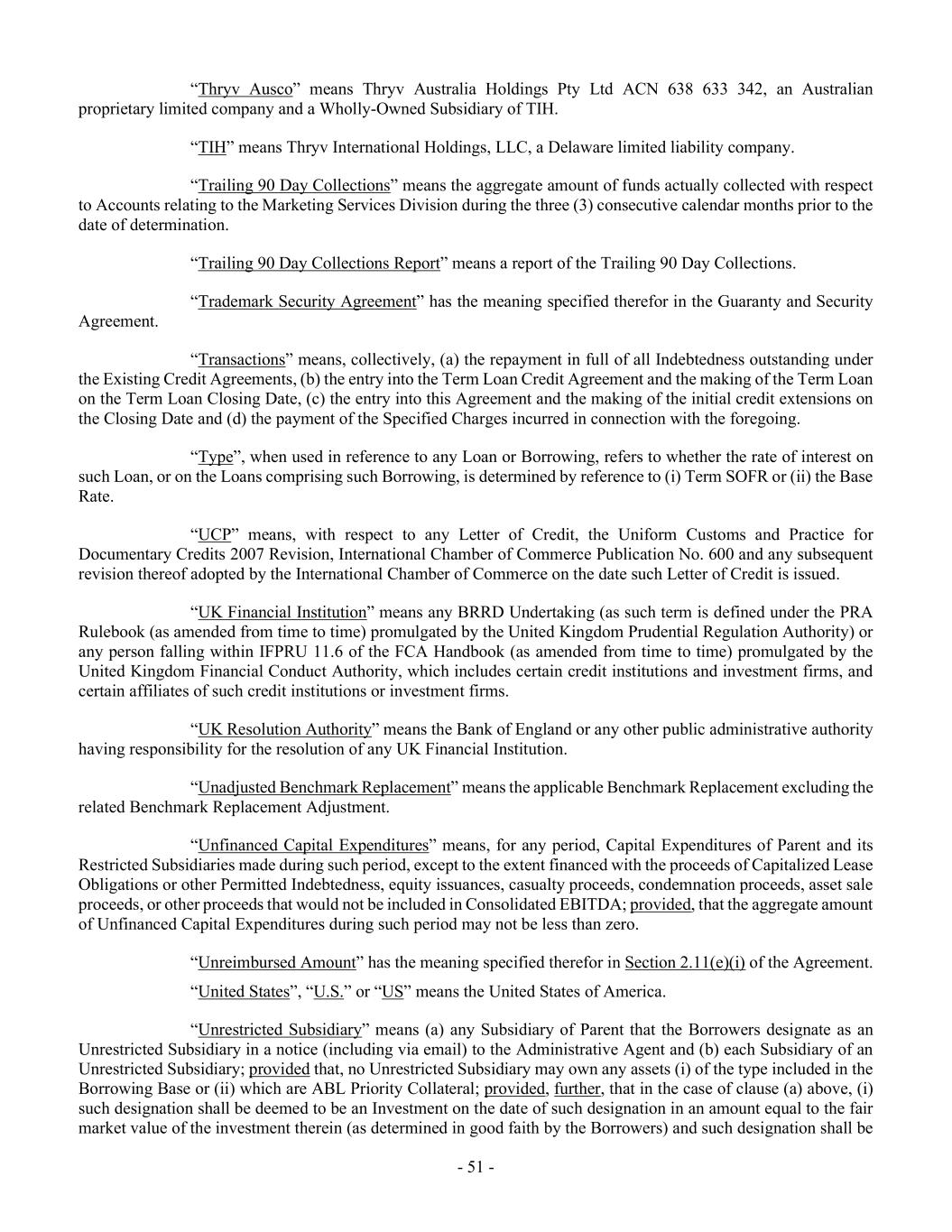 "Thryv Ausco" means Thryv Australia Holdings Pty Ltd ACN 638 633 342, an Australian proprietary limited company and a Wholly-Owned Subsidiary of TIH.

"TIH" means Thryv International Holdings, LLC, a Delaware limited liability company.

"Trailing 90 Day Collections" means the aggregate amount of funds actually collected with respect to Accounts relating to the Marketing Services Division during the three (3) consecutive calendar months prior to the date of determination.

"Trailing 90 Day Collections Report" means a report of the Trailing 90 Day Collections.

"Trademark Security Agreement" has the meaning specified therefor in the Guaranty and Security Agreement.

"Transactions" means, collectively, (a) the repayment in full of all Indebtedness outstanding under the Existing Credit Agreements, (b) the entry into the Term Loan Credit Agreement and the making of the Term Loan on the Term Loan Closing Date, (c) the entry into this Agreement and the making of the initial credit extensions on the Closing Date and (d) the payment of the Specified Charges incurred in connection with the foregoing.

"Type", when used in reference to any Loan or Borrowing, refers to whether the rate of interest on such Loan, or on the Loans comprising such Borrowing, is determined by reference to (i) Term SOFR or (ii) the Base Rate.

"UCP" means, with respect to any Letter of Credit, the Uniform Customs and Practice for Documentary Credits 2007 Revision, International Chamber of Commerce Publication No. 600 and any subsequent revision thereof adopted by the International Chamber of Commerce on the date such Letter of Credit is issued.

"UK Financial Institution" means any BRRD Undertaking (as such term is defined under the PRA Rulebook (as amended from time to time) promulgated by the United Kingdom Prudential Regulation Authority) or any person falling within IFPRU 11.6 of the FCA Handbook (as amended from time to time) promulgated by the United Kingdom Financial Conduct Authority, which includes certain credit institutions and investment firms, and certain affiliates of such credit institutions or investment firms.

"UK Resolution Authority" means the Bank of England or any other public administrative authority having responsibility for the resolution of any UK Financial Institution.

"Unadjusted Benchmark Replacement" means the applicable Benchmark Replacement excluding the related Benchmark Replacement Adjustment.

"Unfinanced Capital Expenditures" means, for any period, Capital Expenditures of Parent and its Restricted Subsidiaries made during such period, except to the extent financed with the proceeds of Capitalized Lease Obligations or other Permitted Indebtedness, equity issuances, casualty proceeds, condemnation proceeds, asset sale proceeds, or other proceeds that would not be included in Consolidated EBITDA; provided, that the aggregate amount of Unfinanced Capital Expenditures during such period may not be less than zero.

"Unreimbursed Amount" has the meaning specified therefor in Section 2.11(e)(i) of the Agreement.

"United States", "U.S." or "US" means the United States of America.

"Unrestricted Subsidiary" means (a) any Subsidiary of Parent that the Borrowers designate as an Unrestricted Subsidiary in a notice (including via email) to the Administrative Agent and (b) each Subsidiary of an Unrestricted Subsidiary; provided that, no Unrestricted Subsidiary may own any assets (i) of the type included in the Borrowing Base or (ii) which are ABL Priority Collateral; provided, further, that in the case of clause (a) above, (i) such designation shall be deemed to be an Investment on the date of such designation in an amount equal to the fair market value of the investment therein (as determined in good faith by the Borrowers) and such designation shall be

- 51 -